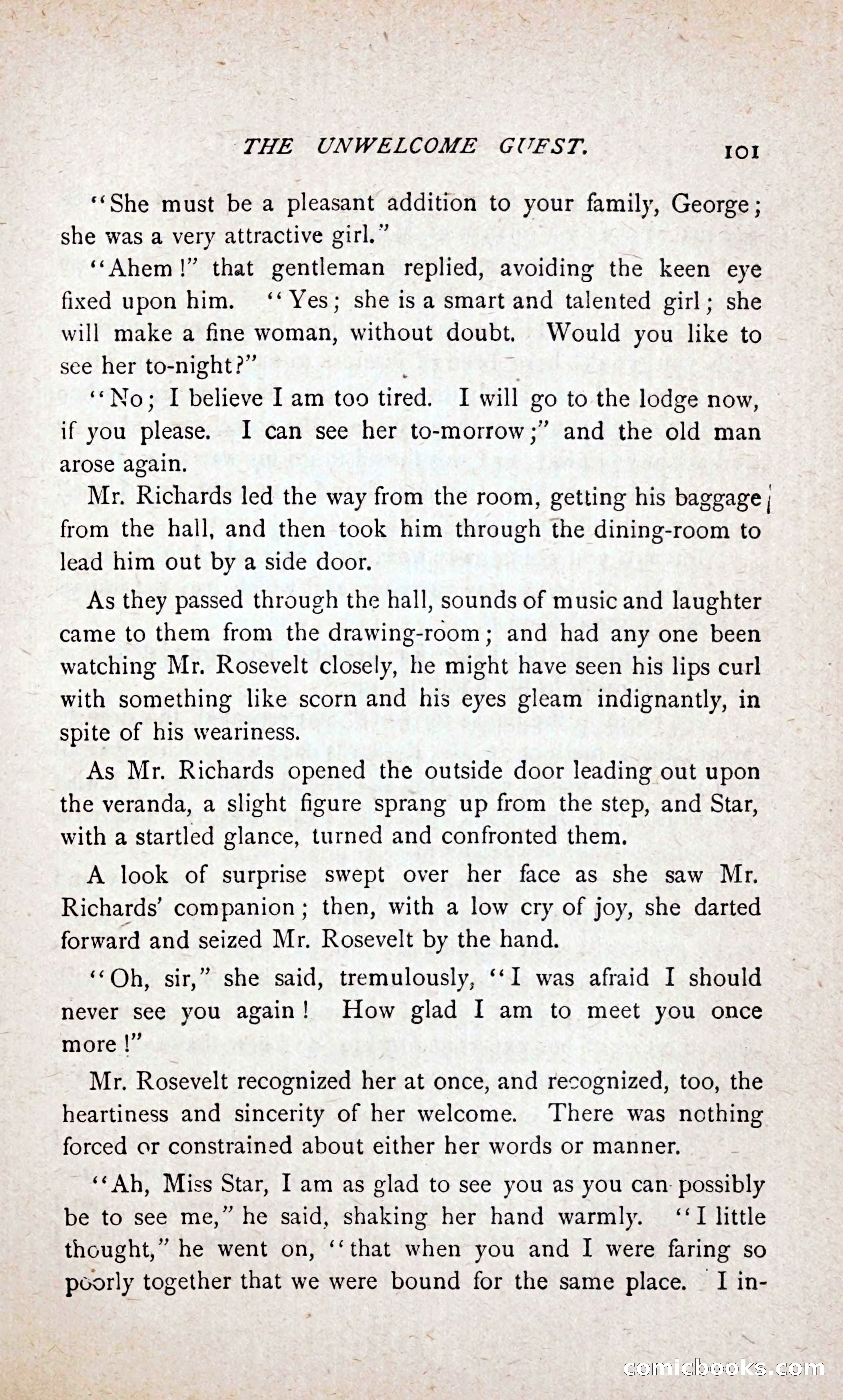 THE UNWELCOME GUEST. 101

"She must be a pleasant addition to your family, George; she was a very attractive girl."

"Ahem!" that gentleman replied, avoiding the keen eye fixed upon him. "Yes; she is a smart and talented girl; she will make a fine woman, without doubt. Would you like to see her to-night?"

"No; I believe I am too tired. I will go to the lodge now, if you please. I can see her to-morrow;" and the old man arose again.

Mr. Richards led the way from the room, getting his baggage from the hall, and then took him through the dining-room to lead him out by a side door.

As they passed through the hall, sounds of music and laughter came to them from the drawing-room; and had any one been watching Mr. Rosevelt closely, he might have seen his lips curl with something like scorn and his eyes gleam indignantly, in spite of his weariness.

As Mr. Richards opened the outside door leading out upon the veranda, a slight figure sprang up from the step, and Star, with a startled glance, turned and confronted them.

A look of surprise swept over her face as she saw Mr. Richards' companion; then, with a low cry of joy, she darted forward and seized Mr. Rosevelt by the hand.

"Oh, sir," she said, tremulously, "I was afraid I should never see you again! How glad I am to meet you once more!"

Mr. Rosevelt recognized her at once, and recognized, too, the heartiness and sincerity of her welcome. There was nothing forced or constrained about either her words or manner.

"Ah, Miss Star, I am as glad to see you as you can possibly be to see me," he said, shaking her hand warmly. "I little thought," he went on, "that when you and I were faring so poorly together that we were bound for the same place. I in-

comicbooks.com